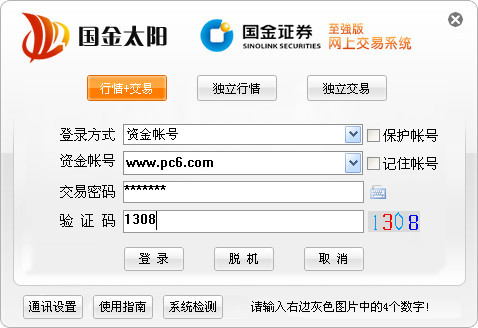 国金太阳

国金证券
SINOLINK SECURITIES

至强版
网上交易系统

行情+交易

独立行情

独立交易

登录方式 资金帐号
保护帐号

资金帐号 www.pc6.com
记住帐号

交易密码 *******

验 证 码 1308
1308

登 录

脱 机

取 消

通讯设置

使用指南

系统检测

请输入右边灰色图片中的4个数字!